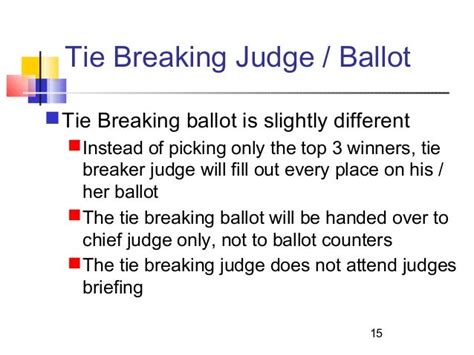 Tie Breaking Judge / Ballot

Tie Breaking ballot is slightly different

Instead of picking only the top 3 winners, tie breaker judge will fill out every place on his / her ballot

The tie breaking ballot will be handed over to chief judge only, not to ballot counters

The tie breaking judge does not attend judges briefing

15